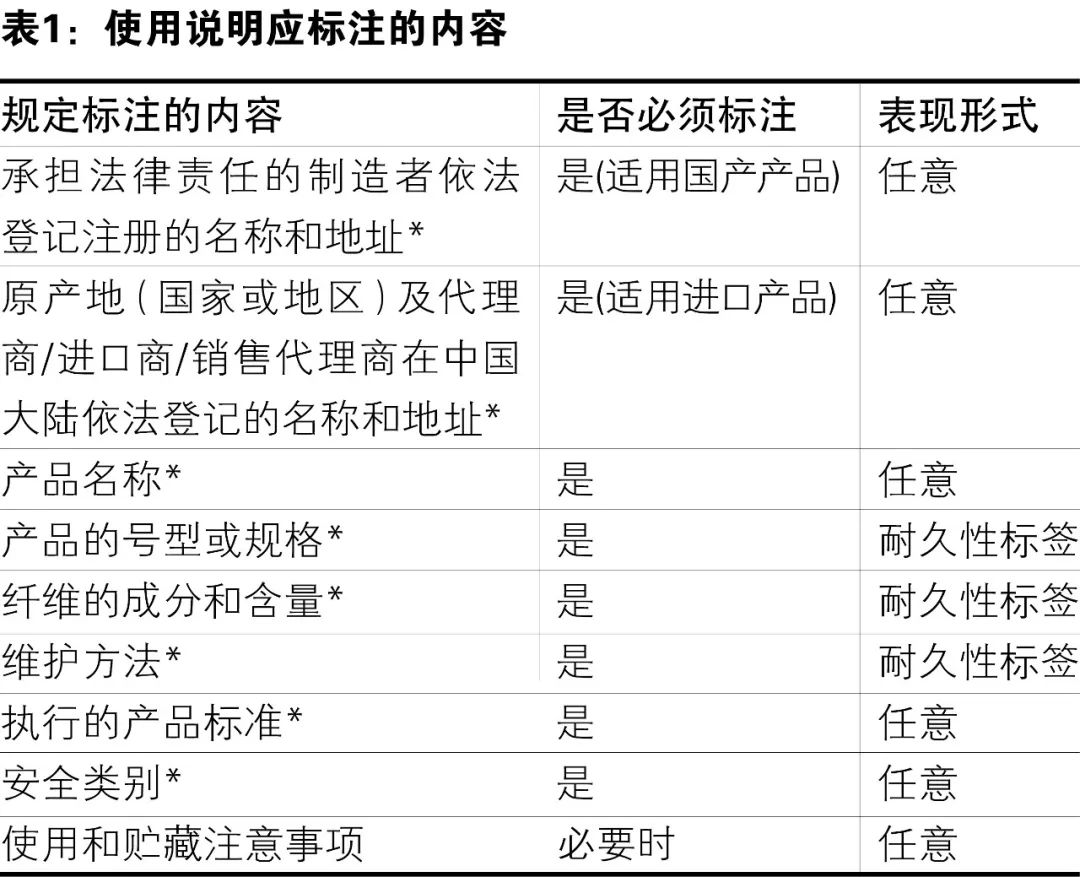 表1：使用说明应标注的内容

| 规定标注的内容 | 是否必须标注 | 表现形式 |
|---|---|---|
| 承担法律责任的制造者依法登记注册的名称和地址* | 是(适用国产产品) | 任意 |
| 原产地（国家或地区）及代理商/进口商/销售代理商在中国大陆依法登记的名称和地址* | 是(适用进口产品) | 任意 |
| 产品名称* | 是 | 任意 |
| 产品的号型或规格* | 是 | 耐久性标签 |
| 纤维的成分和含量* | 是 | 耐久性标签 |
| 维护方法* | 是 | 耐久性标签 |
| 执行的产品标准* | 是 | 任意 |
| 安全类别* | 是 | 任意 |
| 使用和贮藏注意事项 | 必要时 | 任意 |